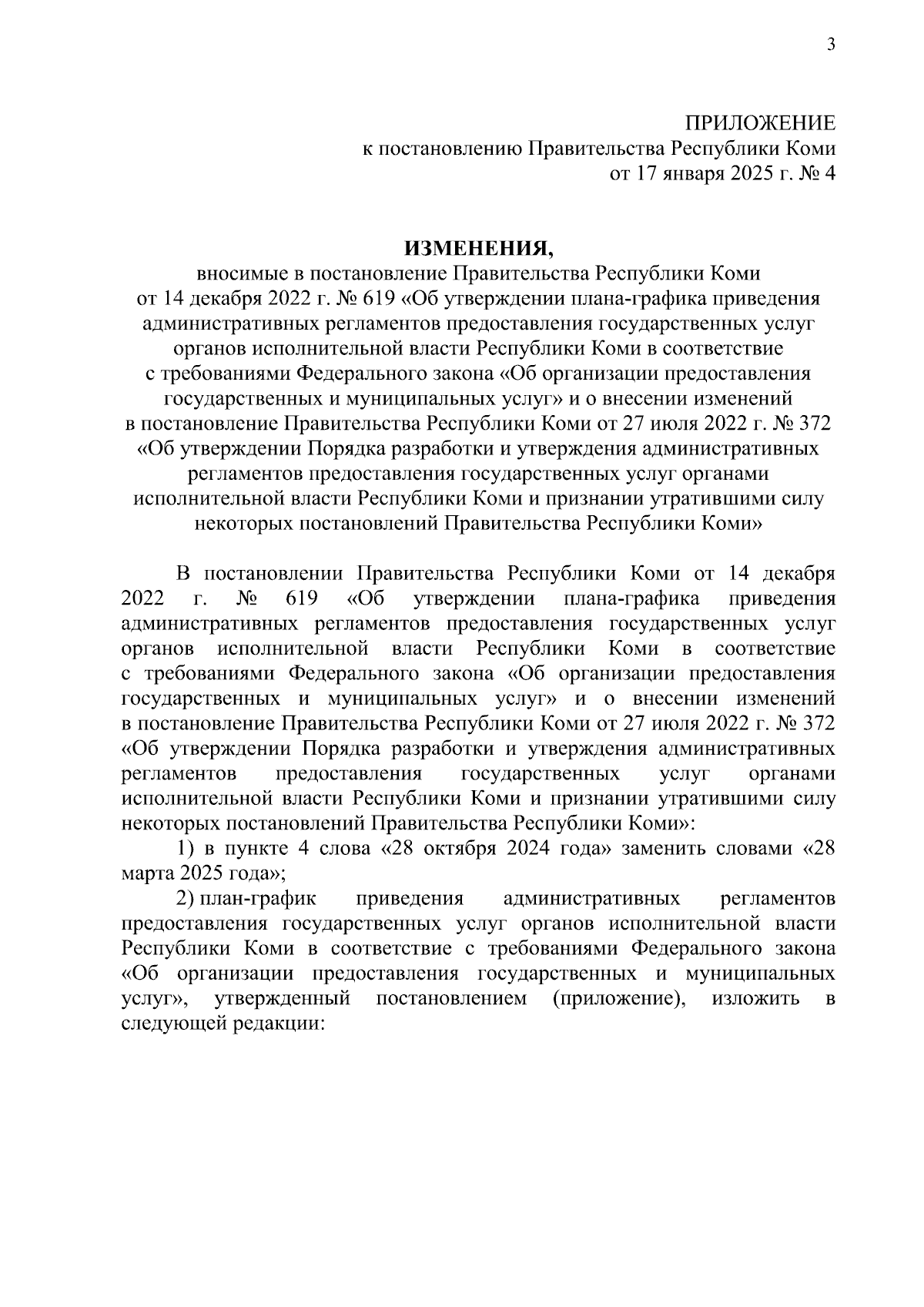 3

ПРИЛОЖЕНИЕ
к постановлению Правительства Республики Коми
от 17 января 2025 г. № 4

ИЗМЕНЕНИЯ,
вносимые в постановление Правительства Республики Коми от 14 декабря 2022 г. № 619 «Об утверждении плана-графика приведения административных регламентов предоставления государственных услуг органов исполнительной власти Республики Коми в соответствие с требованиями Федерального закона «Об организации предоставления государственных и муниципальных услуг» и о внесении изменений в постановление Правительства Республики Коми от 27 июля 2022 г. № 372 «Об утверждении Порядка разработки и утверждения административных регламентов предоставления государственных услуг органами исполнительной власти Республики Коми и признании утратившими силу некоторых постановлений Правительства Республики Коми»

В постановлении Правительства Республики Коми от 14 декабря 2022 г. № 619 «Об утверждении плана-графика приведения административных регламентов предоставления государственных услуг органов исполнительной власти Республики Коми в соответствие с требованиями Федерального закона «Об организации предоставления государственных и муниципальных услуг» и о внесении изменений в постановление Правительства Республики Коми от 27 июля 2022 г. № 372 «Об утверждении Порядка разработки и утверждения административных регламентов предоставления государственных услуг органами исполнительной власти Республики Коми и признании утратившими силу некоторых постановлений Правительства Республики Коми»:

1) в пункте 4 слова «28 октября 2024 года» заменить словами «28 марта 2025 года»;

2) план-график приведения административных регламентов предоставления государственных услуг органов исполнительной власти Республики Коми в соответствие с требованиями Федерального закона «Об организации предоставления государственных и муниципальных услуг», утвержденный постановлением (приложение), изложить в следующей редакции: